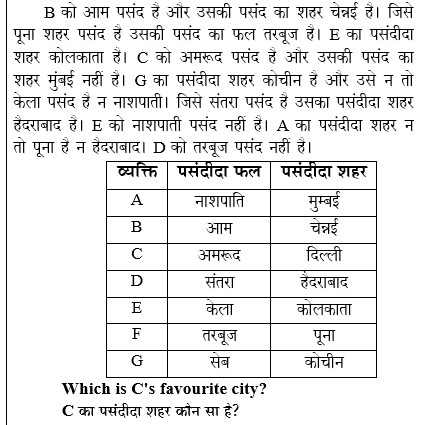 B को आम पसंद है और उसकी पसंद का शहर चेन्नई है। जिसे पूना शहर पसंद है उसकी पसंद का फल तरबूज है। E का पसंदीदा शहर कोलकाता है। C को अमरूद पसंद है और उसकी पसंद का शहर मुंबई नहीं है। G का पसंदीदा शहर कोचीन है और उसे न तो केला पसंद है न नाशपाती। जिसे संतरा पसंद है उसका पसंदीदा शहर हैदराबाद है। E को नाशपाती पसंद नहीं है। A का पसंदीदा शहर न तो पूना है न हैदराबाद। D को तरबूज पसंद नहीं है।

| व्यक्ति | पसंदीदा फल | पसंदीदा शहर |
|---|---|---|
| A | नाशपाति | मुम्बई |
| B | आम | चेन्नई |
| C | अमरूद | दिल्ली |
| D | संतरा | हैदराबाद |
| E | केला | कोलकाता |
| F | तरबूज | पूना |
| G | सेब | कोचीन |

Which is C's favourite city?
C का पसंदीदा शहर कौन सा हे?